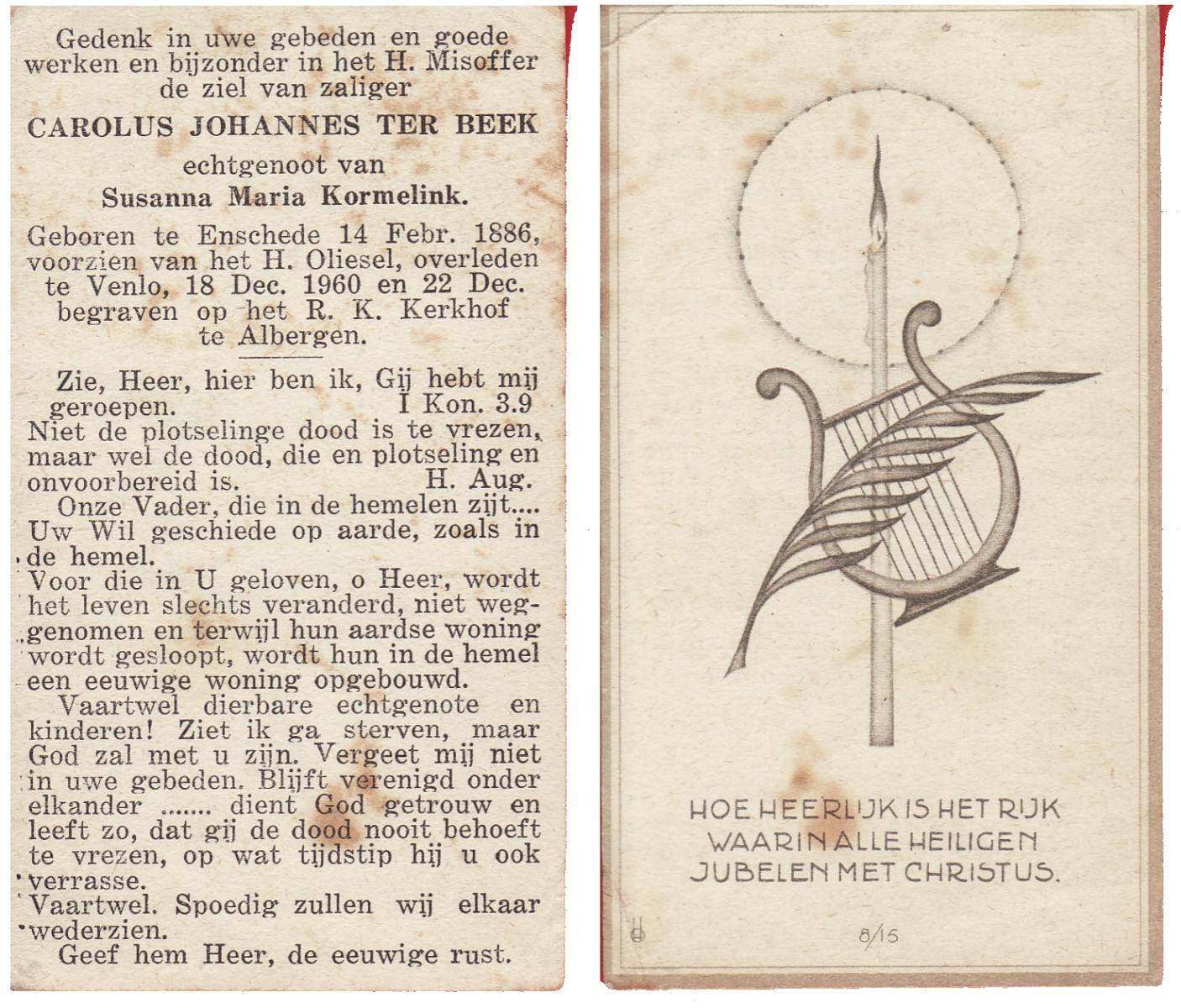 Gedenk in uwe gebeden en goede werken en bijzonder in het H. Misoffer de ziel van zaliger

CAROLUS JOHANNES TER BEEK

echtgenoot van

Susanna Maria Kormelink.

Geboren te Enschede 14 Febr. 1886, voorzien van het H. Oliesel, overleden te Venlo, 18 Dec. 1960 en 22 Dec. begraven op het R. K. Kerkhof te Albergen.

Zie, Heer, hier ben ik, Gij hebt mij geroepen. I Kon. 3.9

Niet de plotselinge dood is te vrezen, maar wel de dood, die en plotseling en onvoorbereid is. H. Aug.

Onze Vader, die in de hemelen zijt.... Uw Wil geschiede op aarde, zoals in de hemel.

Voor die in U geloven, o Heer, wordt het leven slechts veranderd, niet weggenomen en terwijl hun aardse woning wordt gesloopt, wordt hun in de hemel een eeuwige woning opgebouwd.

Vaartwel dierbare echtgenote en kinderen! Ziet ik ga sterven, maar God zal met u zijn. Vergeet mij niet in uwe gebeden. Blijft verenigd onder elkander ....... dient God getrouw en leeft zo, dat gij de dood nooit behoeft te vrezen, op wat tijdstip hij u ook verrasse.

Vaartwel. Spoedig zullen wij elkaar wederzien.

Geef hem Heer, de eeuwige rust.

HOE HEERLIJK IS HET RIJK WAARIN ALLE HEILIGEN JUBELEN MET CHRISTUS.

8/15